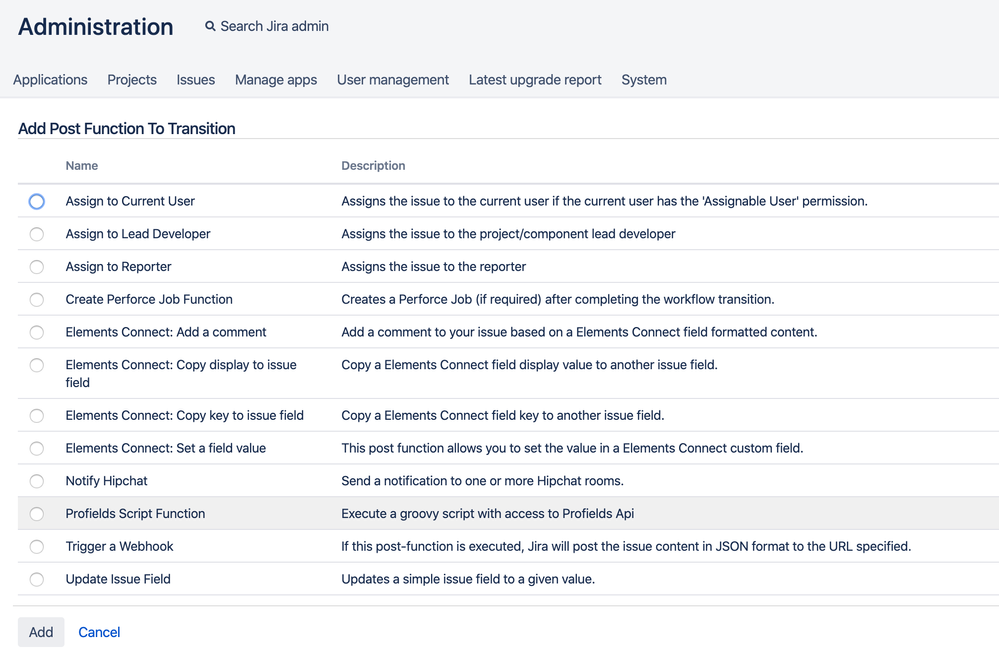 Administration Search Jira admin

Applications Projects Issues Manage apps User management Latest upgrade report System

Add Post Function To Transition

| Name | Description |
|---|---|
| Assign to Current User | Assigns the issue to the current user if the current user has the 'Assignable User' permission. |
| Assign to Lead Developer | Assigns the issue to the project/component lead developer |
| Assign to Reporter | Assigns the issue to the reporter |
| Create Perforce Job Function | Creates a Perforce Job (if required) after completing the workflow transition. |
| Elements Connect: Add a comment | Add a comment to your issue based on a Elements Connect field formatted content. |
| Elements Connect: Copy display to issue field | Copy a Elements Connect field display value to another issue field. |
| Elements Connect: Copy key to issue field | Copy a Elements Connect field key to another issue field. |
| Elements Connect: Set a field value | This post function allows you to set the value in a Elements Connect custom field. |
| Notify Hipchat | Send a notification to one or more Hipchat rooms. |
| Profields Script Function | Execute a groovy script with access to Profields Api |
| Trigger a Webhook | If this post-function is executed, Jira will post the issue content in JSON format to the URL specified. |
| Update Issue Field | Updates a simple issue field to a given value. |

Add Cancel